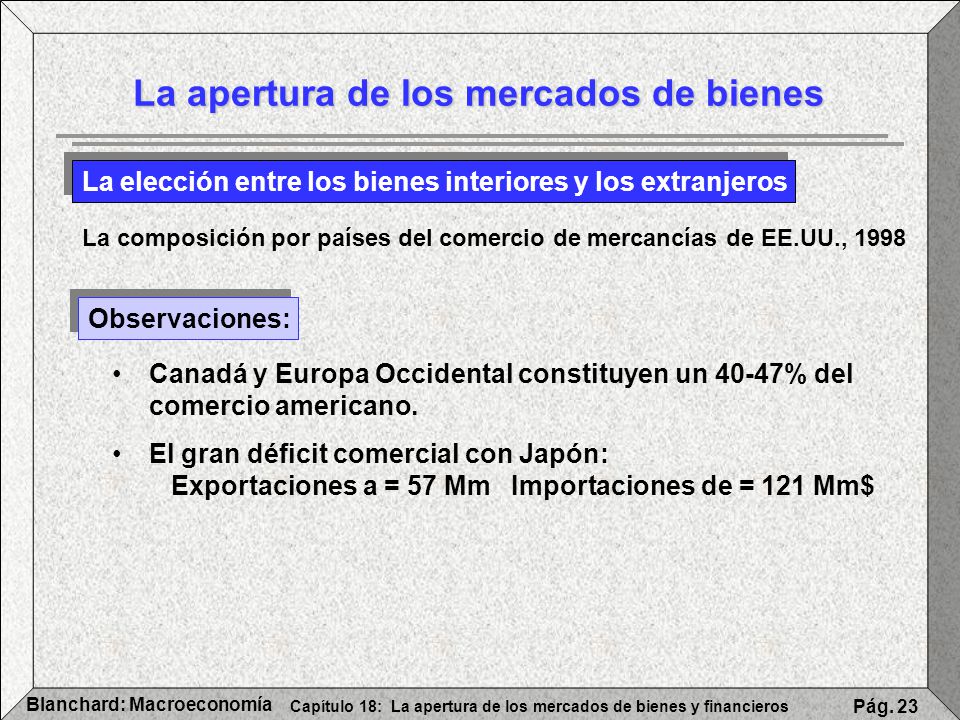 La apertura de los mercados de bienes

La elección entre los bienes interiores y los extranjeros

La composición por países del comercio de mercancías de EE.UU., 1998

Observaciones:

• Canadá y Europa Occidental constituyen un 40-47% del comercio americano.

• El gran déficit comercial con Japón:
Exportaciones a = 57 Mm   Importaciones de = 121 Mm$

Blanchard: Macroeconomía   Capítulo 18: La apertura de los mercados de bienes y financieros   Pág. 23